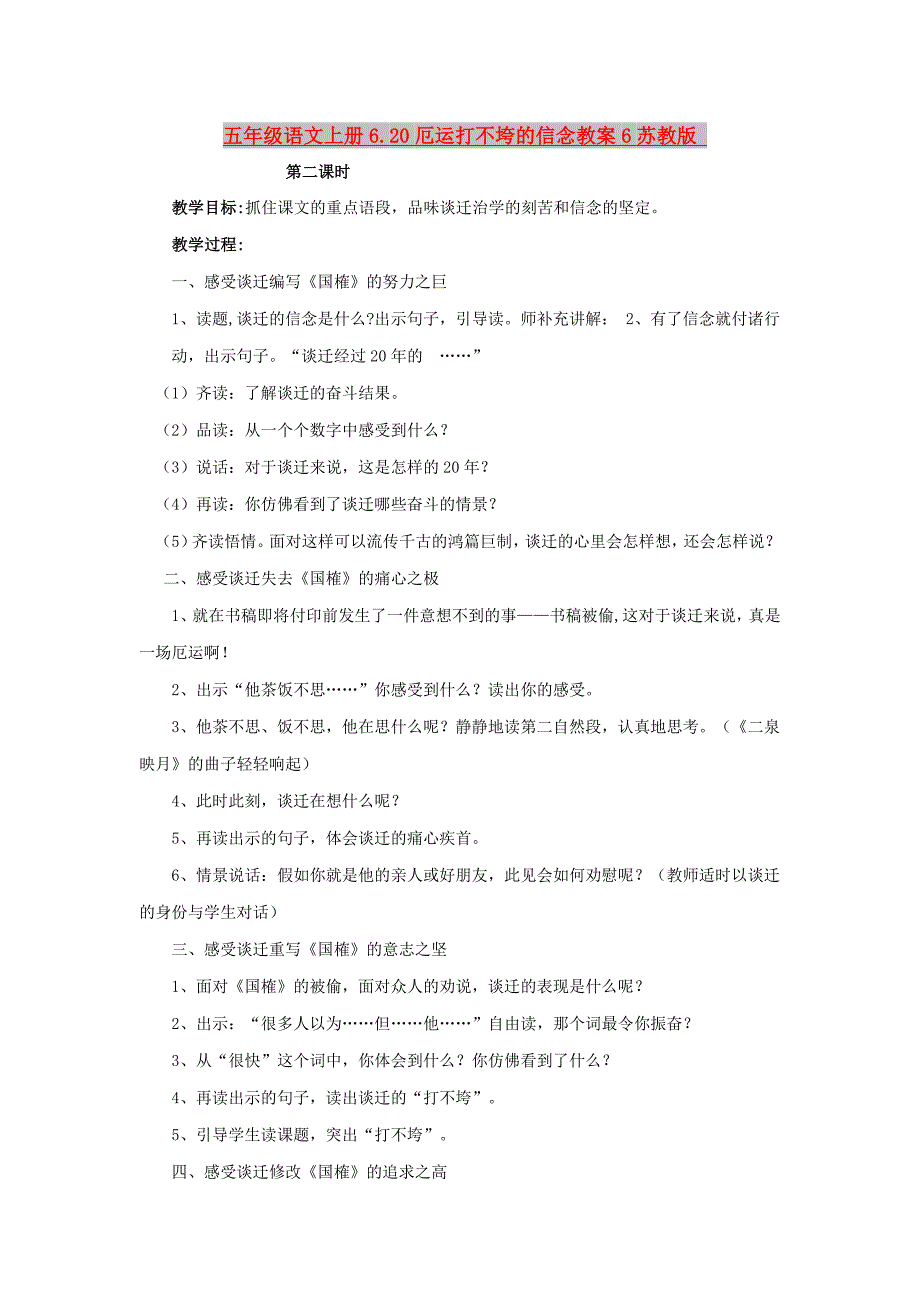 五年级语文上册 6.20 厄运打不垮的信念教案 6 苏教版

第二课时

教学目标:抓住课文的重点语段，品味谈迁治学的刻苦和信念的坚定。

教学过程:

一、感受谈迁编写《国榷》的努力之巨

1、读题,谈迁的信念是什么?出示句子，引导读。师补充讲解： 2、有了信念就付诸行动，出示句子。“谈迁经过 20 年的 ……”

（1）齐读：了解谈迁的奋斗结果。

（2）品读：从一个个数字中感受到什么？

（3）说话：对于谈迁来说，这是怎样的 20 年？

（4）再读：你仿佛看到了谈迁哪些奋斗的情景？

(5)齐读悟情。面对这样可以流传千古的鸿篇巨制，谈迁的心里会怎样想，还会怎样说？

二、感受谈迁失去《国榷》的痛心之极

1、就在书稿即将付印前发生了一件意想不到的事——书稿被偷,这对于谈迁来说，真是一场厄运啊！

2、出示“他茶饭不思……”你感受到什么？读出你的感受。

3、他茶不思、饭不思，他在思什么呢？静静地读第二自然段，认真地思考。（《二泉映月》的曲子轻轻响起）

4、此时此刻，谈迁在想什么呢？

5、再读出示的句子，体会谈迁的痛心疾首。

6、情景说话：假如你就是他的亲人或好朋友，此见会如何劝慰呢？（教师适时以谈迁的身份与学生对话）

三、感受谈迁重写《国榷》的意志之坚

1、面对《国榷》的被偷，面对众人的劝说，谈迁的表现是什么呢？

2、出示：“很多人以为……但……他……”自由读，那个词最令你振奋？

3、从“很快”这个词中，你体会到什么？你仿佛看到了什么？

4、再读出示的句子，读出谈迁的“打不垮”。

5、引导学生读课题，突出“打不垮”。

四、感受谈迁修改《国榷》的追求之高